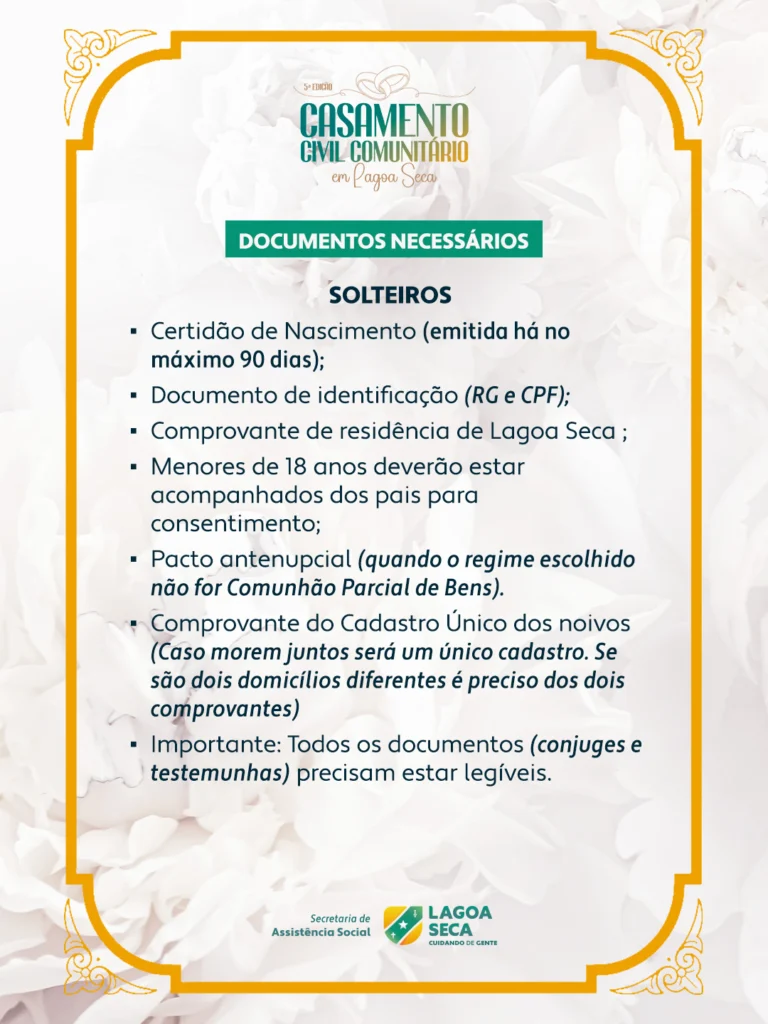 5ª EDIÇÃO
CASAMENTO
CIVIL COMUNITÁRIO
em Lagoa Seca

DOCUMENTOS NECESSÁRIOS

SOLTEIROS

▪ Certidão de Nascimento (emitida há no máximo 90 dias);
▪ Documento de identificação (RG e CPF);
▪ Comprovante de residência de Lagoa Seca ;
▪ Menores de 18 anos deverão estar acompanhados dos pais para consentimento;
▪ Pacto antenupcial (quando o regime escolhido não for Comunhão Parcial de Bens).
▪ Comprovante do Cadastro Único dos noivos (Caso morem juntos será um único cadastro. Se são dois domicílios diferentes é preciso dos dois comprovantes)
▪ Importante: Todos os documentos (conjuges e testemunhas) precisam estar legíveis.

Secretaria de
Assistência Social
LAGOA
SECA
CUIDANDO DE GENTE